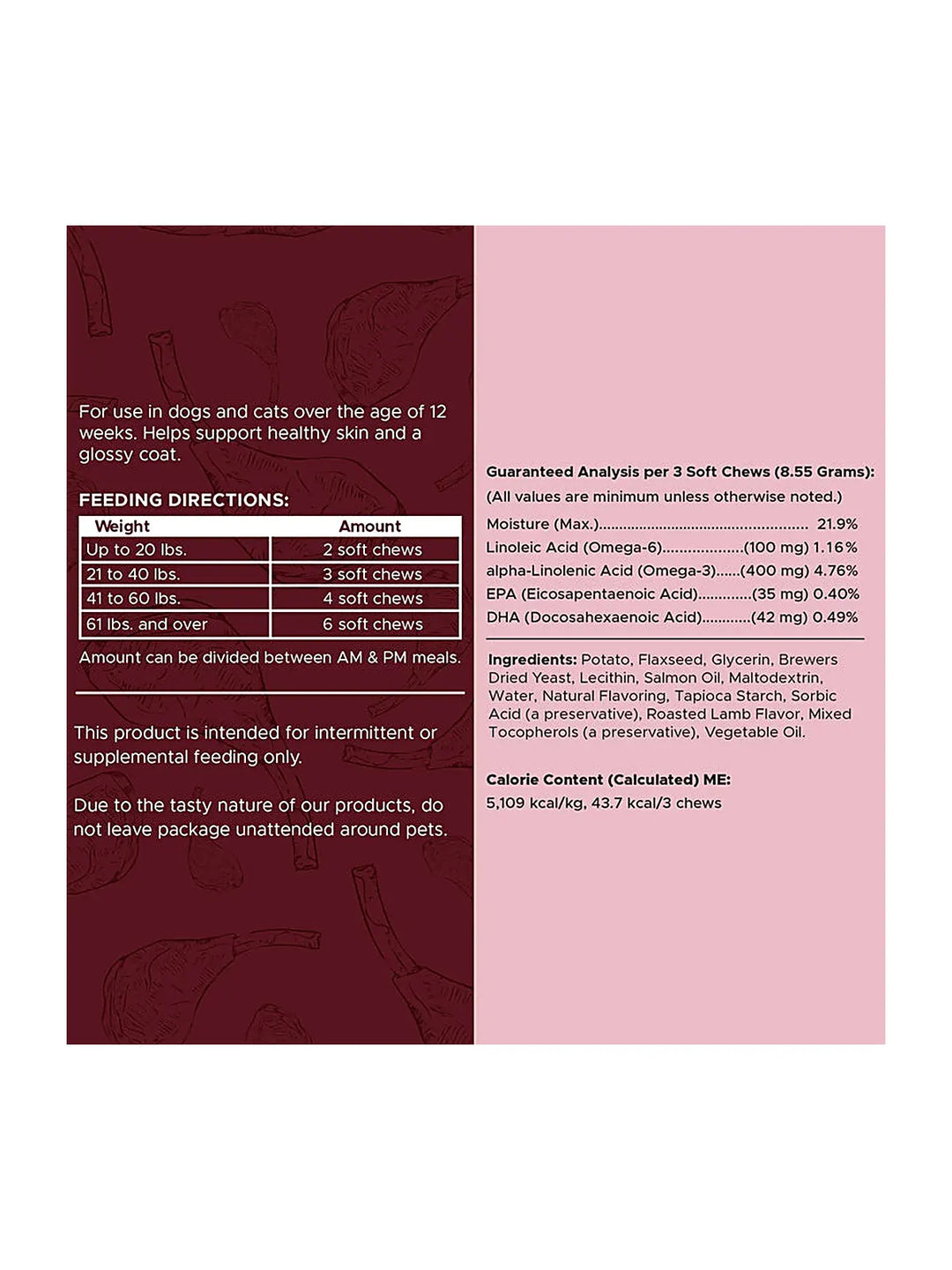 For use in dogs and cats over the age of 12 weeks. Helps support healthy skin and a glossy coat.

FEEDING DIRECTIONS:

| Weight | Amount |
|---|---|
| Up to 20 lbs. | 2 soft chews |
| 21 to 40 lbs. | 3 soft chews |
| 41 to 60 lbs. | 4 soft chews |
| 61 lbs. and over | 6 soft chews |

Amount can be divided between AM & PM meals.

This product is intended for intermittent or supplemental feeding only.

Due to the tasty nature of our products, do not leave package unattended around pets.

Guaranteed Analysis per 3 Soft Chews (8.55 Grams):
(All values are minimum unless otherwise noted.)
Moisture (Max.) 21.9%
Linoleic Acid (Omega-6) (100 mg) 1.16%
alpha-Linolenic Acid (Omega-3) (400 mg) 4.76%
EPA (Eicosapentaenoic Acid) (35 mg) 0.40%
DHA (Docosahexaenoic Acid) (42 mg) 0.49%

Ingredients: Potato, Flaxseed, Glycerin, Brewers Dried Yeast, Lecithin, Salmon Oil, Maltodextrin, Water, Natural Flavoring, Tapioca Starch, Sorbic Acid (a preservative), Roasted Lamb Flavor, Mixed Tocopherols (a preservative), Vegetable Oil.

Calorie Content (Calculated) ME:
5,109 kcal/kg, 43.7 kcal/3 chews